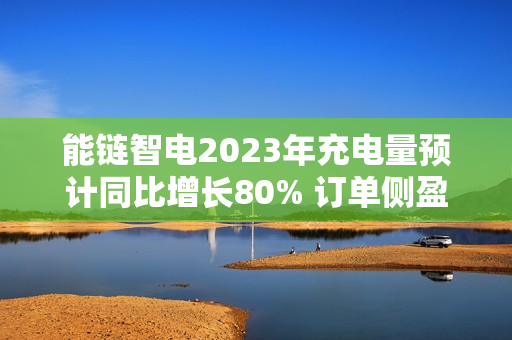 能链智电2023年充电量预计同比增长80% 订单侧盈